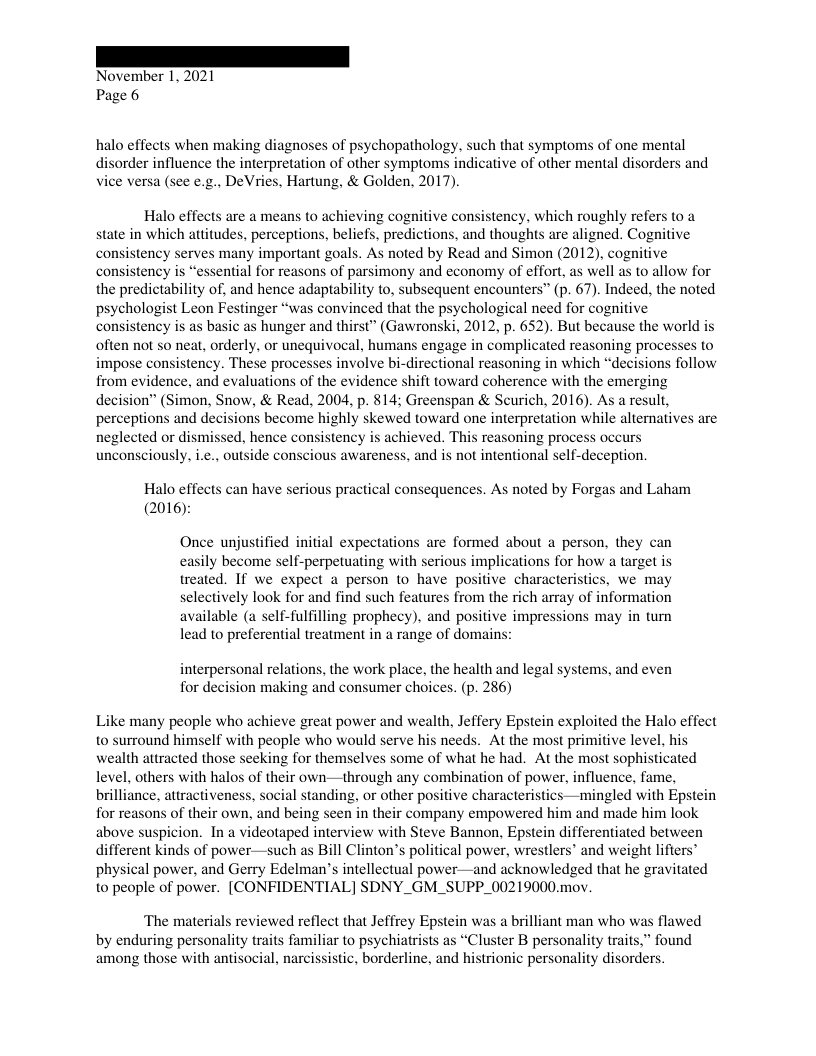 November 1, 2021
Page 6

halo effects when making diagnoses of psychopathology, such that symptoms of one mental disorder influence the interpretation of other symptoms indicative of other mental disorders and vice versa (see e.g., DeVries, Hartung, & Golden, 2017).

Halo effects are a means to achieving cognitive consistency, which roughly refers to a state in which attitudes, perceptions, beliefs, predictions, and thoughts are aligned. Cognitive consistency serves many important goals. As noted by Read and Simon (2012), cognitive consistency is “essential for reasons of parsimony and economy of effort, as well as to allow for the predictability of, and hence adaptability to, subsequent encounters” (p. 67). Indeed, the noted psychologist Leon Festinger “was convinced that the psychological need for cognitive consistency is as basic as hunger and thirst” (Gawronski, 2012, p. 652). But because the world is often not so neat, orderly, or unequivocal, humans engage in complicated reasoning processes to impose consistency. These processes involve bi-directional reasoning in which “decisions follow from evidence, and evaluations of the evidence shift toward coherence with the emerging decision” (Simon, Snow, & Read, 2004, p. 814; Greenspan & Scurich, 2016). As a result, perceptions and decisions become highly skewed toward one interpretation while alternatives are neglected or dismissed, hence consistency is achieved. This reasoning process occurs unconsciously, i.e., outside conscious awareness, and is not intentional self-deception.

Halo effects can have serious practical consequences. As noted by Forgas and Laham (2016):

Once unjustified initial expectations are formed about a person, they can easily become self-perpetuating with serious implications for how a target is treated. If we expect a person to have positive characteristics, we may selectively look for and find such features from the rich array of information available (a self-fulfilling prophecy), and positive impressions may in turn lead to preferential treatment in a range of domains:

interpersonal relations, the work place, the health and legal systems, and even for decision making and consumer choices. (p. 286)

Like many people who achieve great power and wealth, Jeffery Epstein exploited the Halo effect to surround himself with people who would serve his needs. At the most primitive level, his wealth attracted those seeking for themselves some of what he had. At the most sophisticated level, others with halos of their own—through any combination of power, influence, fame, brilliance, attractiveness, social standing, or other positive characteristics—mingled with Epstein for reasons of their own, and being seen in their company empowered him and made him look above suspicion. In a videotaped interview with Steve Bannon, Epstein differentiated between different kinds of power—such as Bill Clinton’s political power, wrestlers’ and weight lifters’ physical power, and Gerry Edelman’s intellectual power—and acknowledged that he gravitated to people of power. [CONFIDENTIAL] SDNY_GM_SUPP_00219000.mov.

The materials reviewed reflect that Jeffrey Epstein was a brilliant man who was flawed by enduring personality traits familiar to psychiatrists as “Cluster B personality traits,” found among those with antisocial, narcissistic, borderline, and histrionic personality disorders.